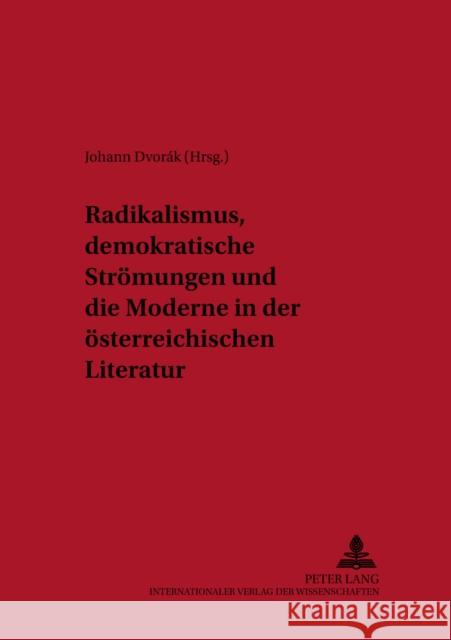 Johann Dvorák (Hrsg.)

Radikalismus, demokratische Strömungen und die Moderne in der österreichischen Literatur

PETER LANG
INTERNATIONALER VERLAG DER WISSENSCHAFTEN